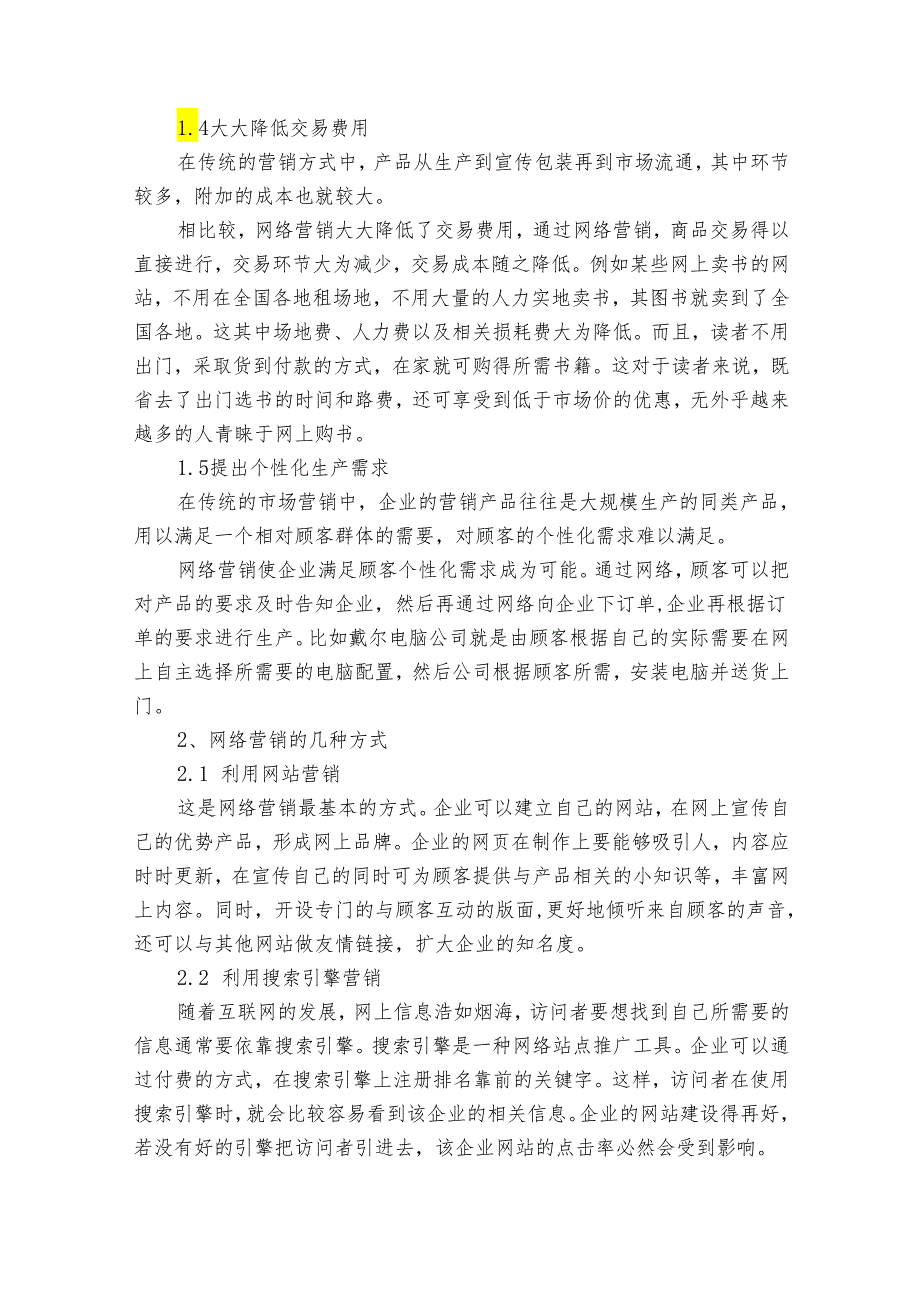 1.4大大降低交易费用

在传统的营销方式中，产品从生产到宣传包装再到市场流通，其中环节较多，附加的成本也就较大。

相比较，网络营销大大降低了交易费用，通过网络营销，商品交易得以直接进行，交易环节大为减少，交易成本随之降低。例如某些网上卖书的网站，不用在全国各地租场地，不用大量的人力实地卖书，其图书就卖到了全国各地。这其中场地费、人力费以及相关损耗费大为降低。而且，读者不用出门，采取货到付款的方式，在家就可购得所需书籍。这对于读者来说，既省去了出门选书的时间和路费，还可享受到低于市场价的优惠，无外乎越来越多的人青睐于网上购书。

1.5提出个性化生产需求

在传统的市场营销中，企业的营销产品往往是大规模生产的同类产品，用以满足一个相对顾客群体的需要，对顾客的个性化需求难以满足。

网络营销使企业满足顾客个性化需求成为可能。通过网络，顾客可以把对产品的要求及时告知企业，然后再通过网络向企业下订单，企业再根据订单的要求进行生产。比如戴尔电脑公司就是由顾客根据自己的实际需要在网上自主选择所需要的电脑配置，然后公司根据顾客所需，安装电脑并送货上门。

2、网络营销的几种方式

2.1 利用网站营销

这是网络营销最基本的方式。企业可以建立自己的网站，在网上宣传自己的优势产品，形成网上品牌。企业的网页在制作上要能够吸引人，内容应时时更新，在宣传自己的同时可为顾客提供与产品相关的小知识等，丰富网上内容。同时，开设专门的与顾客互动的版面，更好地倾听来自顾客的声音，还可以与其他网站做友情链接，扩大企业的知名度。

2.2 利用搜索引擎营销

随着互联网的发展，网上信息浩如烟海，访问者要想找到自己所需要的信息通常要依靠搜索引擎。搜索引擎是一种网络站点推广工具。企业可以通过付费的方式，在搜索引擎上注册排名靠前的关键字。这样，访问者在使用搜索引擎时，就会比较容易看到该企业的相关信息。企业的网站建设得再好，若没有好的引擎把访问者引进去，该企业网站的点击率必然会受到影响。